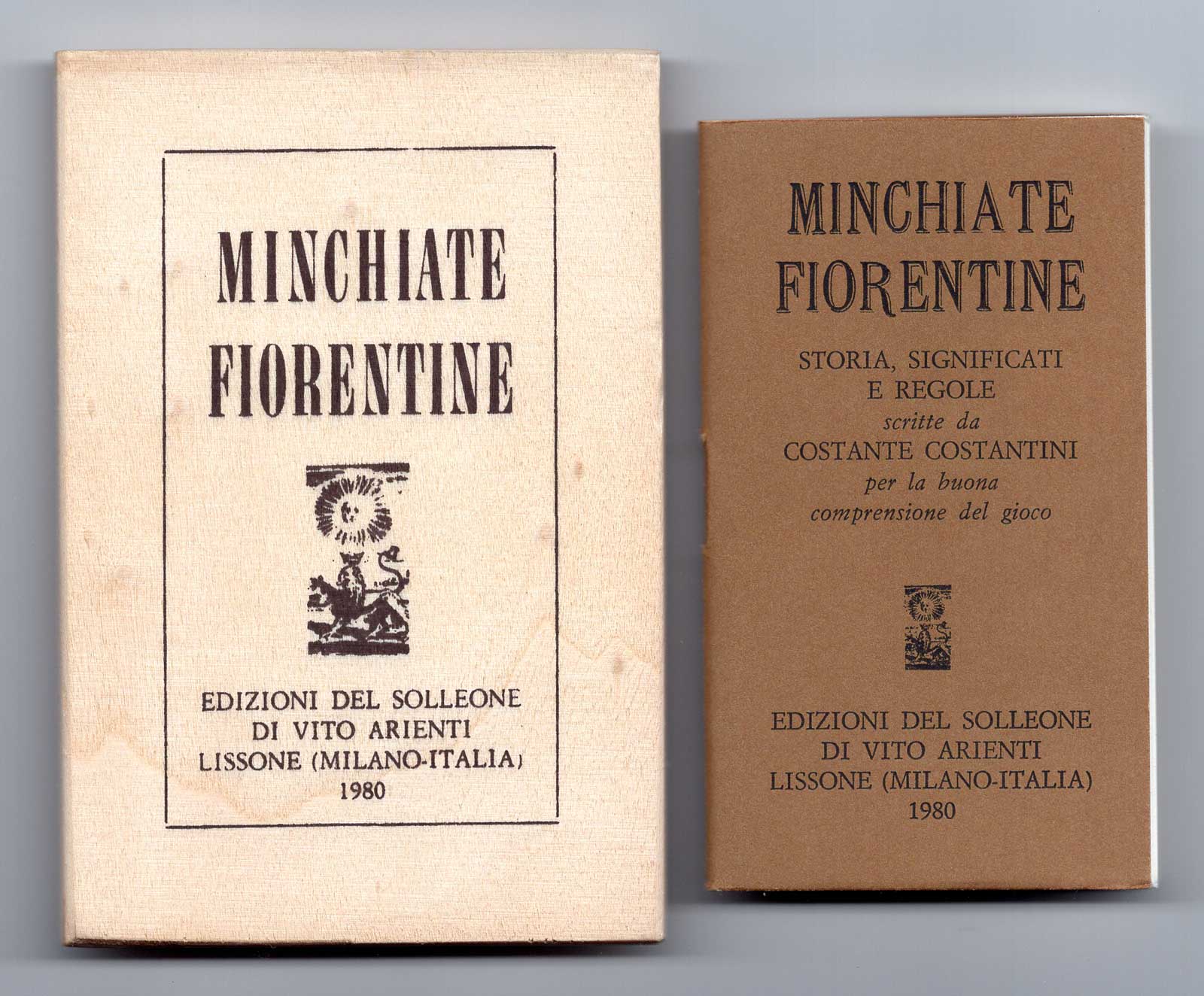 MINCHIATE
FIORENTINE

EDIZIONI DEL SOLLEONE
DI VITO ARIENTI
LISSONE (MILANO-ITALIA)
1980

MINCHIATE
FIORENTINE

STORIA, SIGNIFICATI
E REGOLE
scritte da
COSTANTE COSTANTINI
per la buona
comprensione del gioco

EDIZIONI DEL SOLLEONE
DI VITO ARIENTI
LISSONE (MILANO-ITALIA)
1980